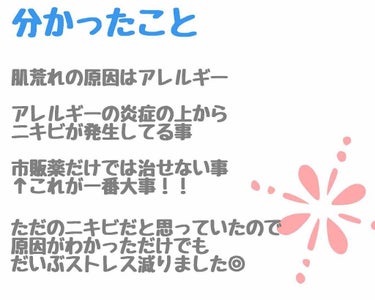 分かったこと

肌荒れの原因はアレルギー

アレルギーの炎症の上から
ニキビが発生してる事

市販薬だけでは治せない事
↑これが一番大事！！

ただのニキビだと思っていたので
原因がわかっただけでも
だいぶストレス減りました◎